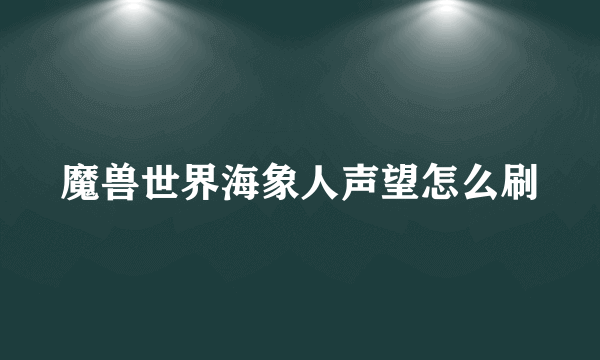 魔兽世界海象人声望怎么刷